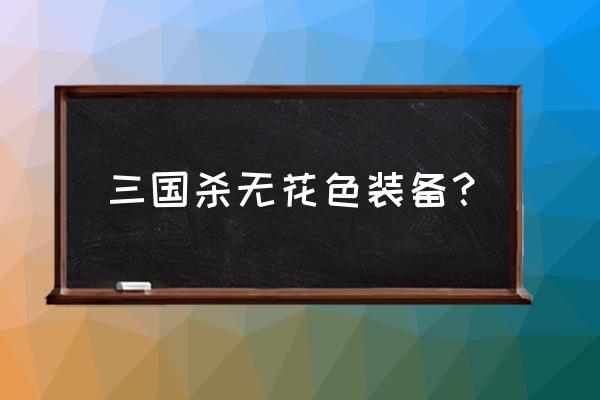 三国杀无花色装备？